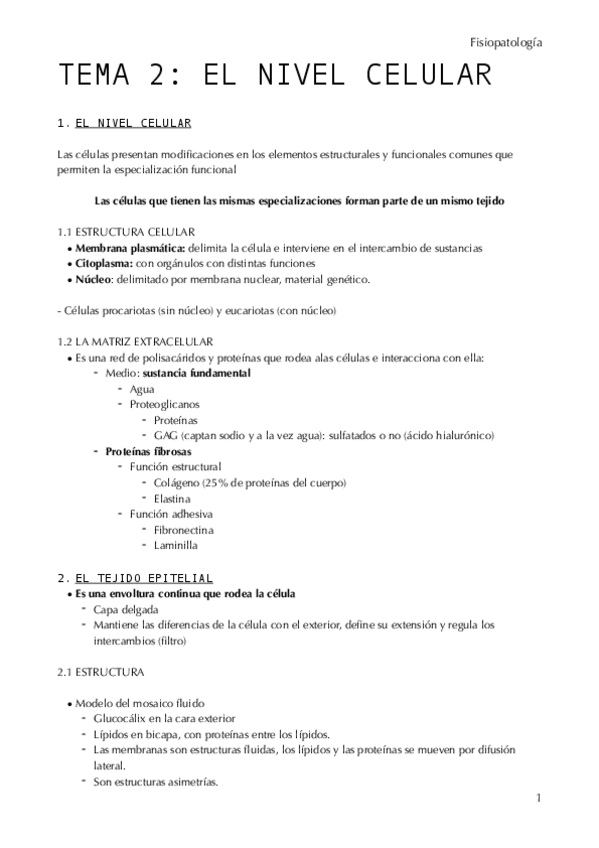 Fisiopatología

TEMA 2: EL NIVEL CELULAR

1. EL NIVEL CELULAR

Las células presentan modificaciones en los elementos estructurales y funcionales comunes que permiten la especialización funcional

Las células que tienen las mismas especializaciones forman parte de un mismo tejido

1.1 ESTRUCTURA CELULAR
• Membrana plasmática: delimita la célula e interviene en el intercambio de sustancias
• Citoplasma: con orgánulos con distintas funciones
• Núcleo: delimitado por membrana nuclear, material genético.

- Células procariotas (sin núcleo) y eucariotas (con núcleo)

1.2 LA MATRIZ EXTRACELULAR
• Es una red de polisacáridos y proteínas que rodea alas células e interacciona con ella:
- Medio: sustancia fundamental
- Agua
- Proteoglicanos
- Proteínas
- GAG (captan sodio y a la vez agua): sulfatados o no (ácido hialurónico)
- Proteínas fibrosas
- Función estructural
- Colágeno (25% de proteínas del cuerpo)
- Elastina
- Función adhesiva
- Fibronectina
- Laminilla

2. EL TEJIDO EPITELIAL
• Es una envoltura continua que rodea la célula
- Capa delgada
- Mantiene las diferencias de la célula con el exterior, define su extensión y regula los intercambios (filtro)

2.1 ESTRUCTURA

• Modelo del mosaico fluido
- Glucocálix en la cara exterior
- Lípidos en bicapa, con proteínas entre los lípidos.
- Las membranas son estructuras fluidas, los lípidos y las proteínas se mueven por difusión lateral.
- Son estructuras asimetrías.

1